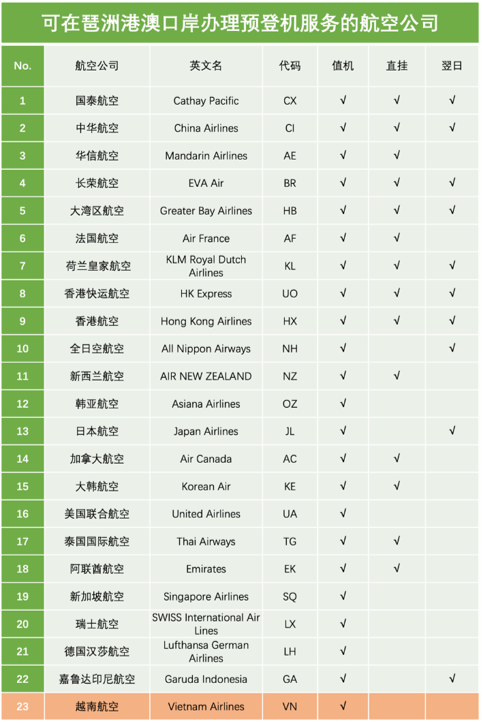 可在琶洲港澳口岸办理预登机服务的航空公司

| No. | 航空公司 | 英文名 | 代码 | 值机 | 直挂 | 翌日 |
|---|---|---|---|---|---|---|
| 1 | 国泰航空 | Cathay Pacific | CX | √ | √ | √ |
| 2 | 中华航空 | China Airlines | CI | √ | √ | √ |
| 3 | 华信航空 | Mandarin Airlines | AE | √ | √ | |
| 4 | 长荣航空 | EVA Air | BR | √ | √ | √ |
| 5 | 大湾区航空 | Greater Bay Airlines | HB | √ | √ | √ |
| 6 | 法国航空 | Air France | AF | √ | √ | |
| 7 | 荷兰皇家航空 | KLM Royal Dutch Airlines | KL | √ | √ | √ |
| 8 | 香港快运航空 | HK Express | UO | √ | √ | √ |
| 9 | 香港航空 | Hong Kong Airlines | HX | √ | √ | √ |
| 10 | 全日空航空 | All Nippon Airways | NH | √ | | √ |
| 11 | 新西兰航空 | AIR NEW ZEALAND | NZ | √ | √ | |
| 12 | 韩亚航空 | Asiana Airlines | OZ | √ | | |
| 13 | 日本航空 | Japan Airlines | JL | √ | | √ |
| 14 | 加拿大航空 | Air Canada | AC | √ | √ | |
| 15 | 大韩航空 | Korean Air | KE | √ | √ | |
| 16 | 美国联合航空 | United Airlines | UA | √ | | |
| 17 | 泰国国际航空 | Thai Airways | TG | √ | √ | |
| 18 | 阿联酋航空 | Emirates | EK | √ | √ | |
| 19 | 新加坡航空 | Singapore Airlines | SQ | √ | | |
| 20 | 瑞士航空 | SWISS International Air Lines | LX | √ | | |
| 21 | 德国汉莎航空 | Lufthansa German Airlines | LH | √ | | |
| 22 | 嘉鲁达印尼航空 | Garuda Indonesia | GA | √ | | √ |
| 23 | 越南航空 | Vietnam Airlines | VN | √ | | |